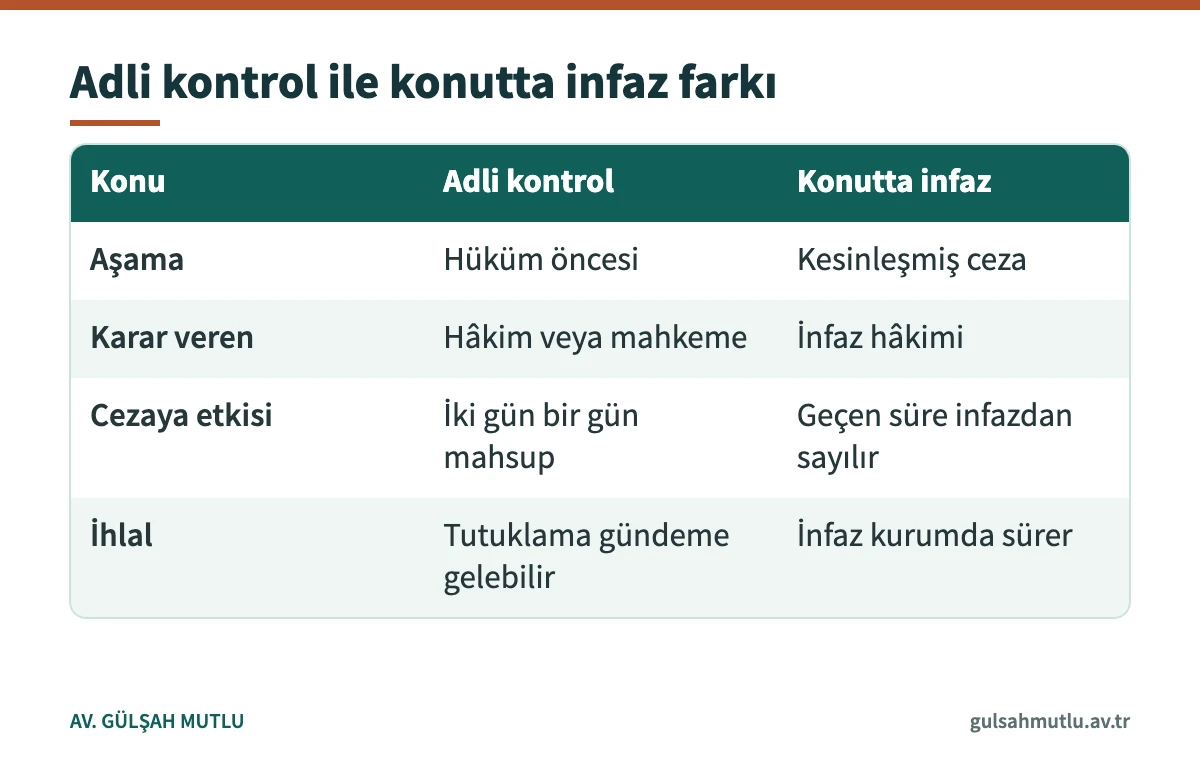 Adli kontrol ile konutta infaz farkı

| Konu | Adli kontrol | Konutta infaz |
|---|---|---|
| Aşama | Hüküm öncesi | Kesinleşmiş ceza |
| Karar veren | Hâkim veya mahkeme | İnfaz hâkimi |
| Cezaya etkisi | İki gün bir gün mahsup | Geçen süre infazdan sayılır |
| İhlal | Tutuklama gündeme gelebilir | İnfaz kurumda sürer |

AV. GÜLŞAH MUTLU

gulsahmutlu.av.tr